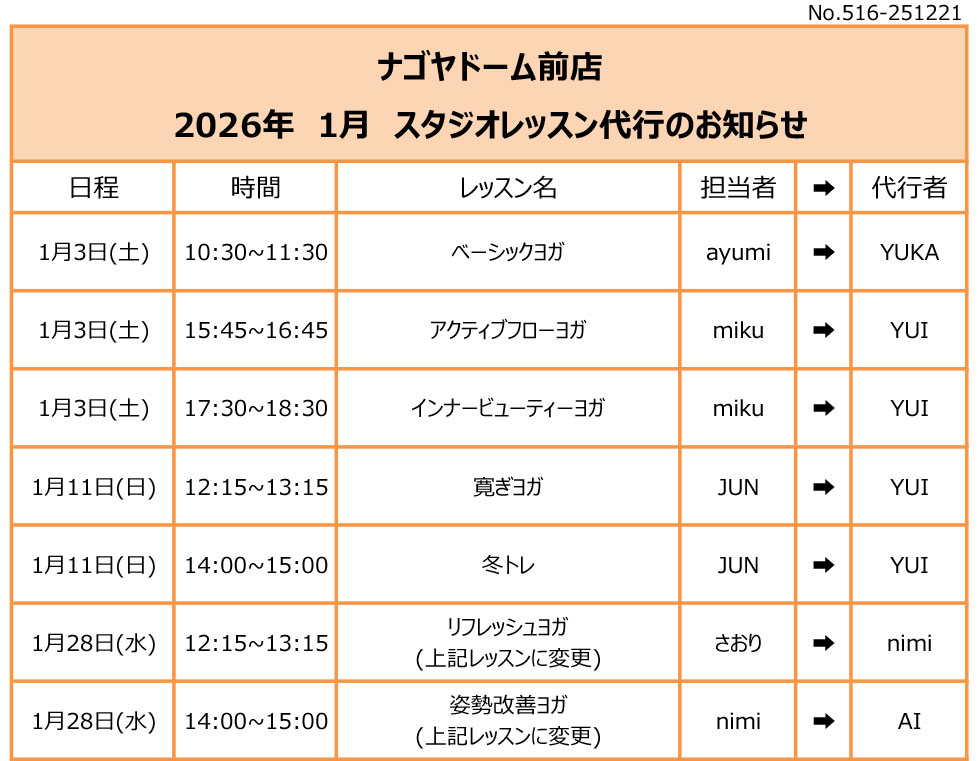 No.516-251221

ナゴヤドーム前店

2026年 1月 スタジオレッスン代行のお知らせ

| 日程 | 時間 | レッスン名 | 担当者 | ➡ | 代行者 |
|---|---|---|---|---|---|
| 1月3日(土) | 10:30~11:30 | ベーシックヨガ | ayumi | ➡ | YUKA |
| 1月3日(土) | 15:45~16:45 | アクティブフローヨガ | miku | ➡ | YUI |
| 1月3日(土) | 17:30~18:30 | インナービューティーヨガ | miku | ➡ | YUI |
| 1月11日(日) | 12:15~13:15 | 寛ぎヨガ | JUN | ➡ | YUI |
| 1月11日(日) | 14:00~15:00 | 冬トレ | JUN | ➡ | YUI |
| 1月28日(水) | 12:15~13:15 | リフレッシュヨガ (上記レッスンに変更) | さおり | ➡ | nimi |
| 1月28日(水) | 14:00~15:00 | 姿勢改善ヨガ (上記レッスンに変更) | nimi | ➡ | AI |